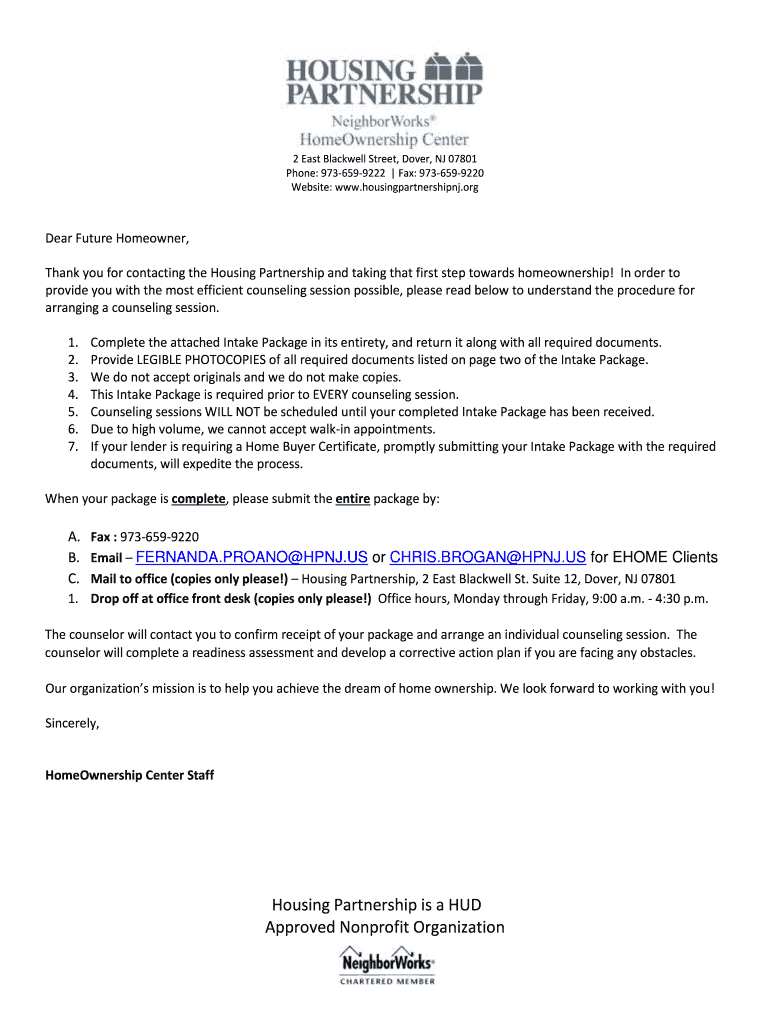 HOUSING PARTNERSHIP
NeighborWorks®
HomeOwnership Center

2 East Blackwell Street, Dover, NJ 07801
Phone: 973-659-9222 | Fax: 973-659-9220
Website: www.housingpartnershipnj.org

Dear Future Homeowner,

Thank you for contacting the Housing Partnership and taking that first step towards homeownership! In order to provide you with the most efficient counseling session possible, please read below to understand the procedure for arranging a counseling session.

1. Complete the attached Intake Package in its entirety, and return it along with all required documents.
2. Provide LEGIBLE PHOTOCOPIES of all required documents listed on page two of the Intake Package.
3. We do not accept originals and we do not make copies.
4. This Intake Package is required prior to EVERY counseling session.
5. Counseling sessions WILL NOT be scheduled until your completed Intake Package has been received.
6. Due to high volume, we cannot accept walk-in appointments.
7. If your lender is requiring a Home Buyer Certificate, promptly submitting your Intake Package with the required documents, will expedite the process.

When your package is complete, please submit the entire package by:

A. Fax : 973-659-9220
B. Email – FERNANDA.PROANO@HPNJ.US or CHRIS.BROGAN@HPNJ.US for EHOME Clients
C. Mail to office (copies only please!) – Housing Partnership, 2 East Blackwell St. Suite 12, Dover, NJ 07801
1. Drop off at office front desk (copies only please!) Office hours, Monday through Friday, 9:00 a.m. - 4:30 p.m.

The counselor will contact you to confirm receipt of your package and arrange an individual counseling session. The counselor will complete a readiness assessment and develop a corrective action plan if you are facing any obstacles.

Our organization's mission is to help you achieve the dream of home ownership. We look forward to working with you!

Sincerely,

HomeOwnership Center Staff

Housing Partnership is a HUD Approved Nonprofit Organization

NeighborWorks®
CHARTERED MEMBER